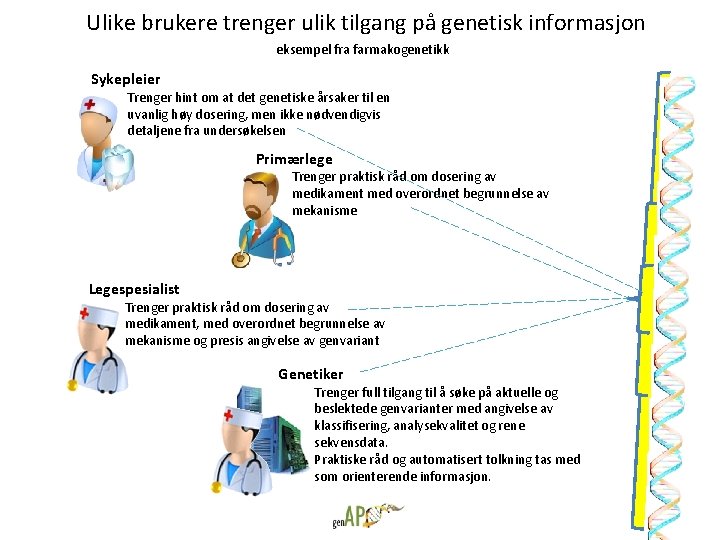 Ulike brukere trenger ulik tilgang på genetisk informasjon

eksempel fra farmakogenetikk

Sykepleier

Trenger hint om at det genetiske årsaker til en uvanlig høy dosering, men ikke nødvendigvis detaljene fra undersøkelsen

Primærlege

Trenger praktisk råd om dosering av medikament med overordnet begrunnelse av mekanisme

Legespesialist

Trenger praktisk råd om dosering av medikament, med overordnet begrunnelse av mekanisme og presis angivelse av genvariant

Genetiker

Trenger full tilgang til å søke på aktuelle og beslektede genvarianter med angivelse av klassifisering, analysekvalitet og rene sekvensdata.
Praktiske råd og automatisert tolkning tas med som orienterende informasjon.

genAP